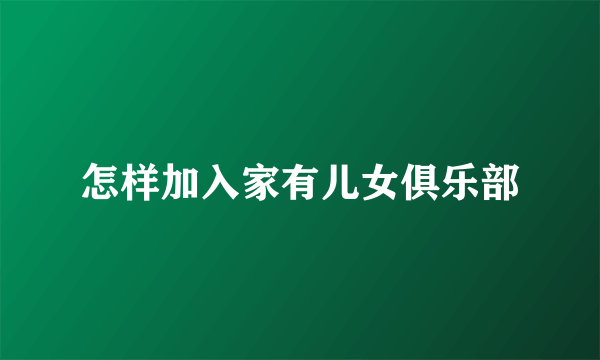 怎样加入家有儿女俱乐部